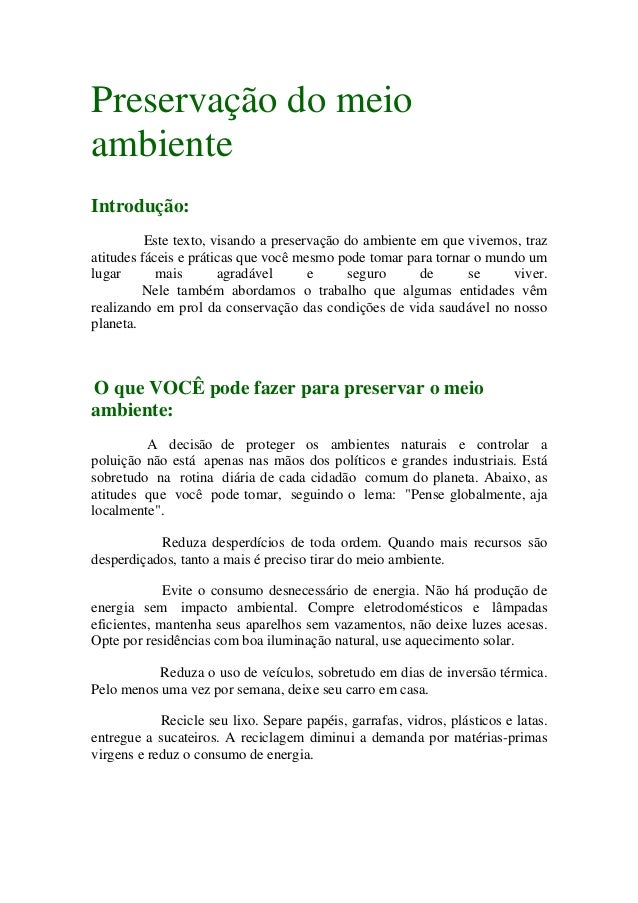 Preservação do meio ambiente

Introdução:

Este texto, visando a preservação do ambiente em que vivemos, traz atitudes fáceis e práticas que você mesmo pode tomar para tornar o mundo um lugar mais agradável e seguro de se viver.
Nele também abordamos o trabalho que algumas entidades vêm realizando em prol da conservação das condições de vida saudável no nosso planeta.

O que VOCÊ pode fazer para preservar o meio ambiente:

A decisão de proteger os ambientes naturais e controlar a poluição não está apenas nas mãos dos políticos e grandes industriais. Está sobretudo na rotina diária de cada cidadão comum do planeta. Abaixo, as atitudes que você pode tomar, seguindo o lema: "Pense globalmente, aja localmente".

Reduza desperdícios de toda ordem. Quando mais recursos são desperdiçados, tanto a mais é preciso tirar do meio ambiente.

Evite o consumo desnecessário de energia. Não há produção de energia sem impacto ambiental. Compre eletrodomésticos e lâmpadas eficientes, mantenha seus aparelhos sem vazamentos, não deixe luzes acesas. Opte por residências com boa iluminação natural, use aquecimento solar.

Reduza o uso de veículos, sobretudo em dias de inversão térmica. Pelo menos uma vez por semana, deixe seu carro em casa.

Recicle seu lixo. Separe papéis, garrafas, vidros, plásticos e latas. entregue a sucateiros. A reciclagem diminui a demanda por matérias-primas virgens e reduz o consumo de energia.